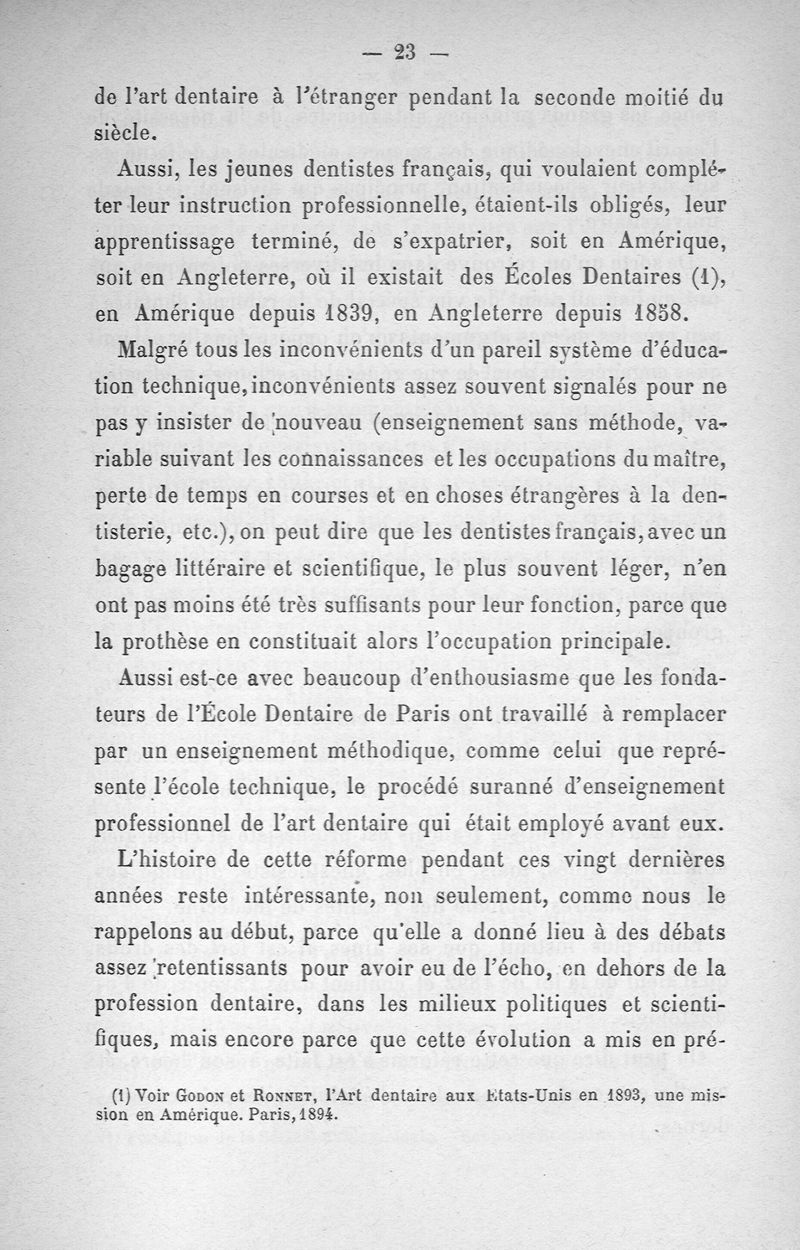 — 23 —

de l'art dentaire à l'étranger pendant la seconde moitié du siècle.

Aussi, les jeunes dentistes français, qui voulaient compléter leur instruction professionnelle, étaient-ils obligés, leur apprentissage terminé, de s'expatrier, soit en Amérique, soit en Angleterre, où il existait des Écoles Dentaires (1), en Amérique depuis 1839, en Angleterre depuis 1858.

Malgré tous les inconvénients d'un pareil système d'éducation technique, inconvénients assez souvent signalés pour ne pas y insister de nouveau (enseignement sans méthode, variable suivant les connaissances et les occupations du maître, perte de temps en courses et en choses étrangères à la dentisterie, etc.), on peut dire que les dentistes français, avec un bagage littéraire et scientifique, le plus souvent léger, n'en ont pas moins été très suffisants pour leur fonction, parce que la prothèse en constituait alors l'occupation principale.

Aussi est-ce avec beaucoup d'enthousiasme que les fondateurs de l'École Dentaire de Paris ont travaillé à remplacer par un enseignement méthodique, comme celui que représente l'école technique, le procédé suranné d'enseignement professionnel de l'art dentaire qui était employé avant eux.

L'histoire de cette réforme pendant ces vingt dernières années reste intéressante, non seulement, comme nous le rappelons au début, parce qu'elle a donné lieu à des débats assez retentissants pour avoir eu de l'écho, en dehors de la profession dentaire, dans les milieux politiques et scientifiques, mais encore parce que cette évolution a mis en pré-

(1) Voir Godon et Ronnet, l'Art dentaire aux Etats-Unis en 1893, une mission en Amérique. Paris, 1894.